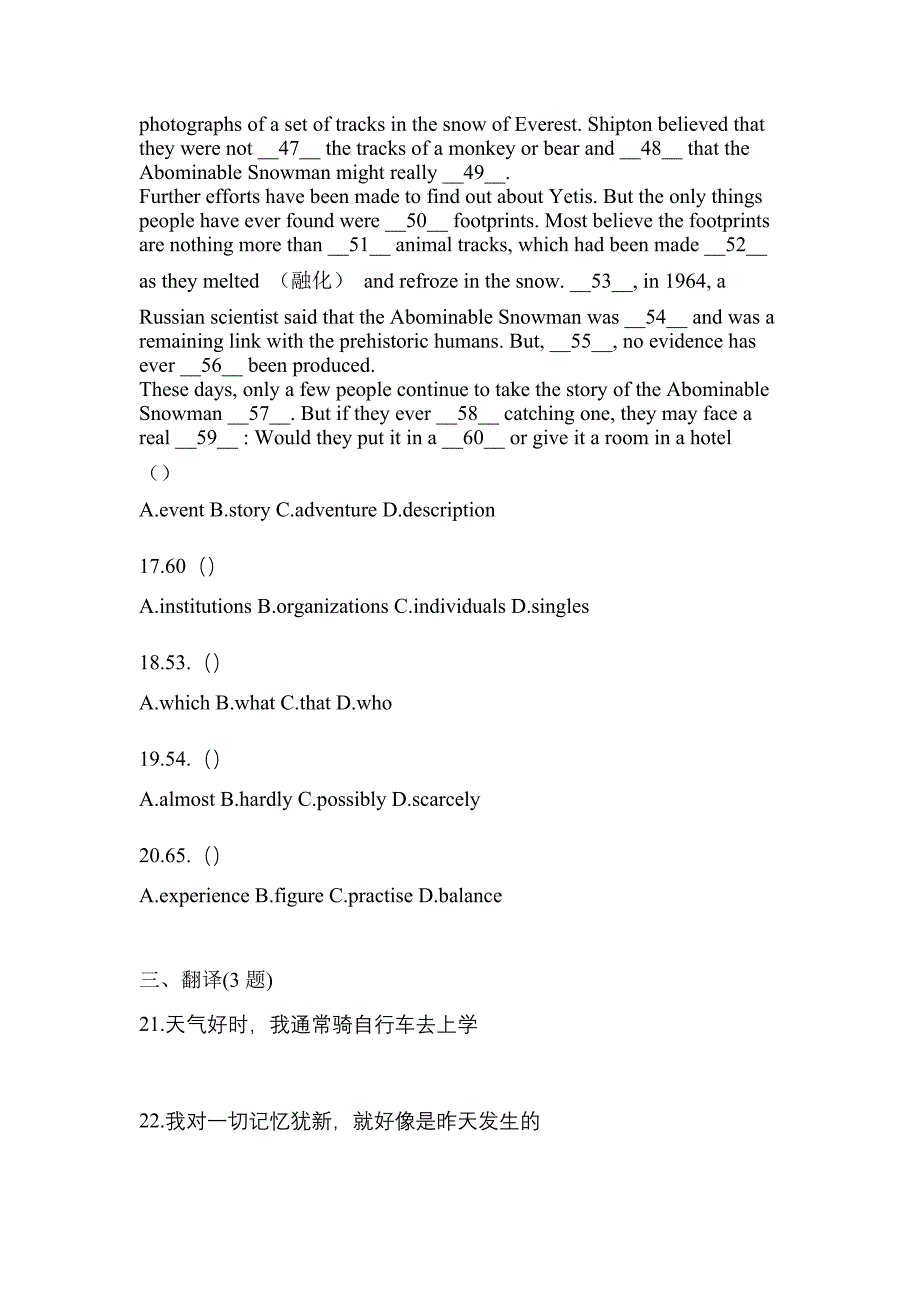 photographs of a set of tracks in the snow of Everest. Shipton believed that they were not __47__ the tracks of a monkey or bear and __48__ that the Abominable Snowman might really __49__.
Further efforts have been made to find out about Yetis. But the only things people have ever found were __50__ footprints. Most believe the footprints are nothing more than __51__ animal tracks, which had been made __52__ as they melted （融化） and refroze in the snow. __53__, in 1964, a Russian scientist said that the Abominable Snowman was __54__ and was a remaining link with the prehistoric humans. But, __55__, no evidence has ever __56__ been produced.
These days, only a few people continue to take the story of the Abominable Snowman __57__. But if they ever __58__ catching one, they may face a real __59__ : Would they put it in a __60__ or give it a room in a hotel
（）

A.event B.story C.adventure D.description

17.60（）

A.institutions B.organizations C.individuals D.singles

18.53.（）

A.which B.what C.that D.who

19.54.（）

A.almost B.hardly C.possibly D.scarcely

20.65.（）

A.experience B.figure C.practise D.balance

三、翻译(3 题)

21.天气好时，我通常骑自行车去上学

22.我对一切记忆犹新，就好像是昨天发生的